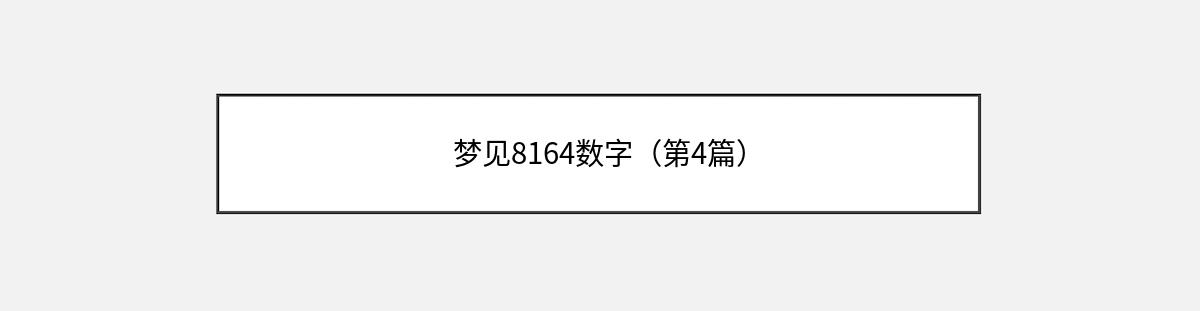 梦见8164数字（第4篇）